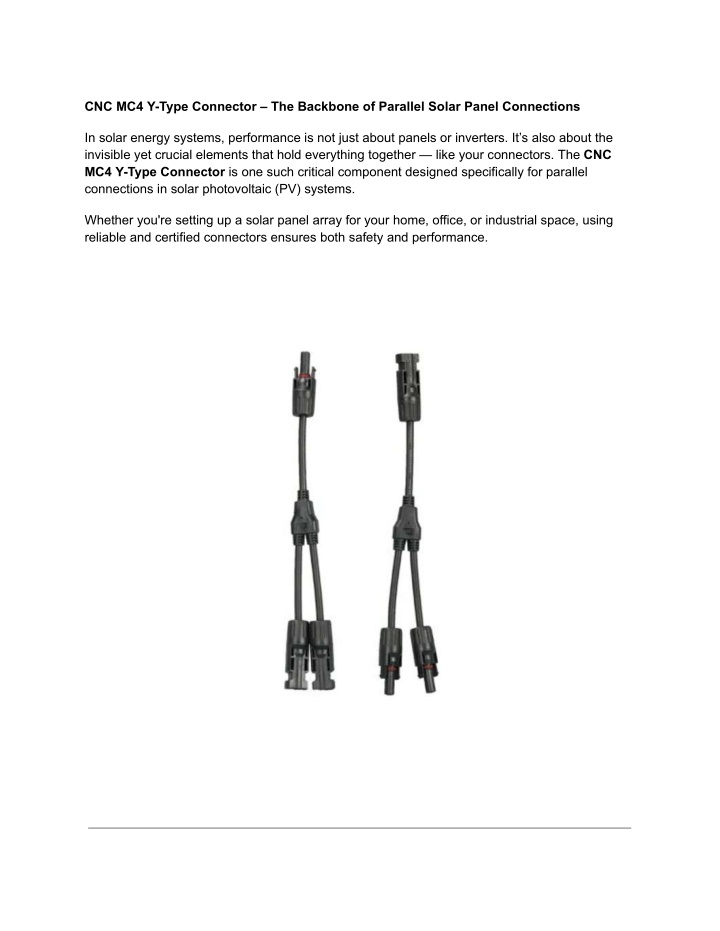 CNC MC4 Y-Type Connector – The Backbone of Parallel Solar Panel Connections

In solar energy systems, performance is not just about panels or inverters. It's also about the invisible yet crucial elements that hold everything together — like your connectors. The CNC MC4 Y-Type Connector is one such critical component designed specifically for parallel connections in solar photovoltaic (PV) systems.

Whether you're setting up a solar panel array for your home, office, or industrial space, using reliable and certified connectors ensures both safety and performance.